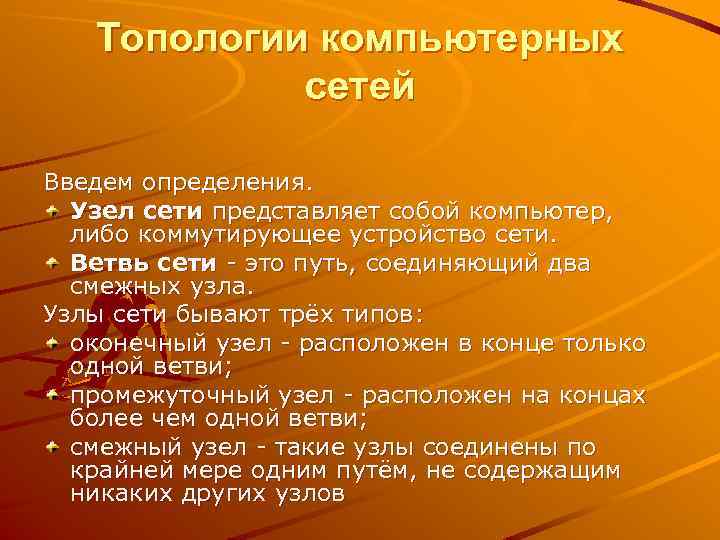 Топологии компьютерных сетей

Введем определения.

Узел сети представляет собой компьютер, либо коммутирующее устройство сети.

Ветвь сети - это путь, соединяющий два смежных узла.

Узлы сети бывают трёх типов:

оконечный узел - расположен в конце только одной ветви;

промежуточный узел - расположен на концах более чем одной ветви;

смежный узел - такие узлы соединены по крайней мере одним путём, не содержащим никаких других узлов